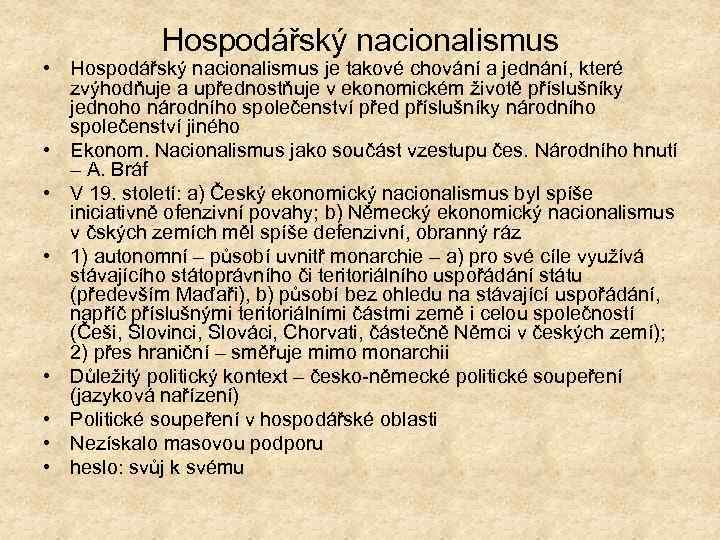 Hospodářský nacionalismus

• Hospodářský nacionalismus je takové chování a jednání, které zvýhodňuje a upřednostňuje v ekonomickém životě příslušníky jednoho národního společenství před příslušníky národního společenství jiného

• Ekonom. Nacionalismus jako součást vzestupu čes. Národního hnutí – A. Bráf

• V 19. století: a) Český ekonomický nacionalismus byl spíše iniciativně ofenzivní povahy; b) Německý ekonomický nacionalismus v čských zemích měl spíše defenzivní, obranný ráz

• 1) autonomní – působí uvnitř monarchie – a) pro své cíle využívá stávajícího státoprávního či teritoriálního uspořádání státu (především Maďaři), b) působí bez ohledu na stávající uspořádání, napříč příslušnými teritoriálními částmi země i celou společností (Češi, Slovinci, Slováci, Chorvati, částečně Němci v českých zemí); 2) přes hraniční – směřuje mimo monarchii

• Důležitý politický kontext – česko-německé politické soupeření (jazyková nařízení)

• Politické soupeření v hospodářské oblasti

• Nezískalo masovou podporu

• heslo: svůj k svému